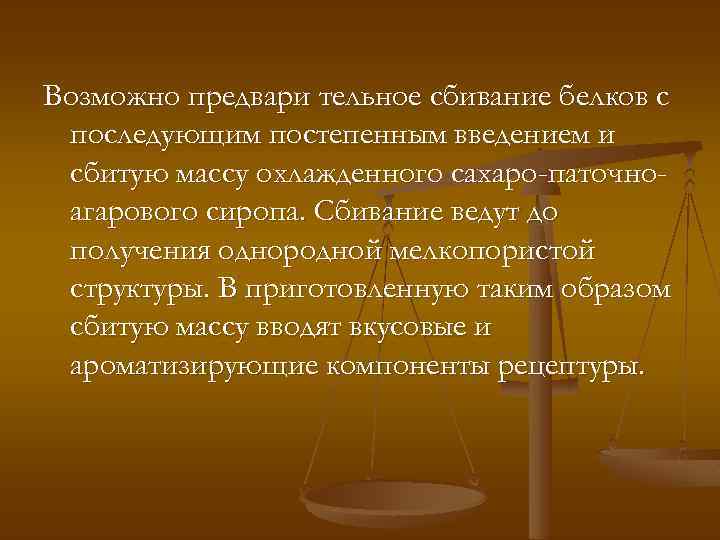 Возможно предвари тельное сбивание белков с последующим постепенным введением и сбитую массу охлажденного сахаро-паточно-агарового сиропа. Сбивание ведут до получения однородной мелкопористой структуры. В приготовленную таким образом сбитую массу вводят вкусовые и ароматизирующие компоненты рецептуры.